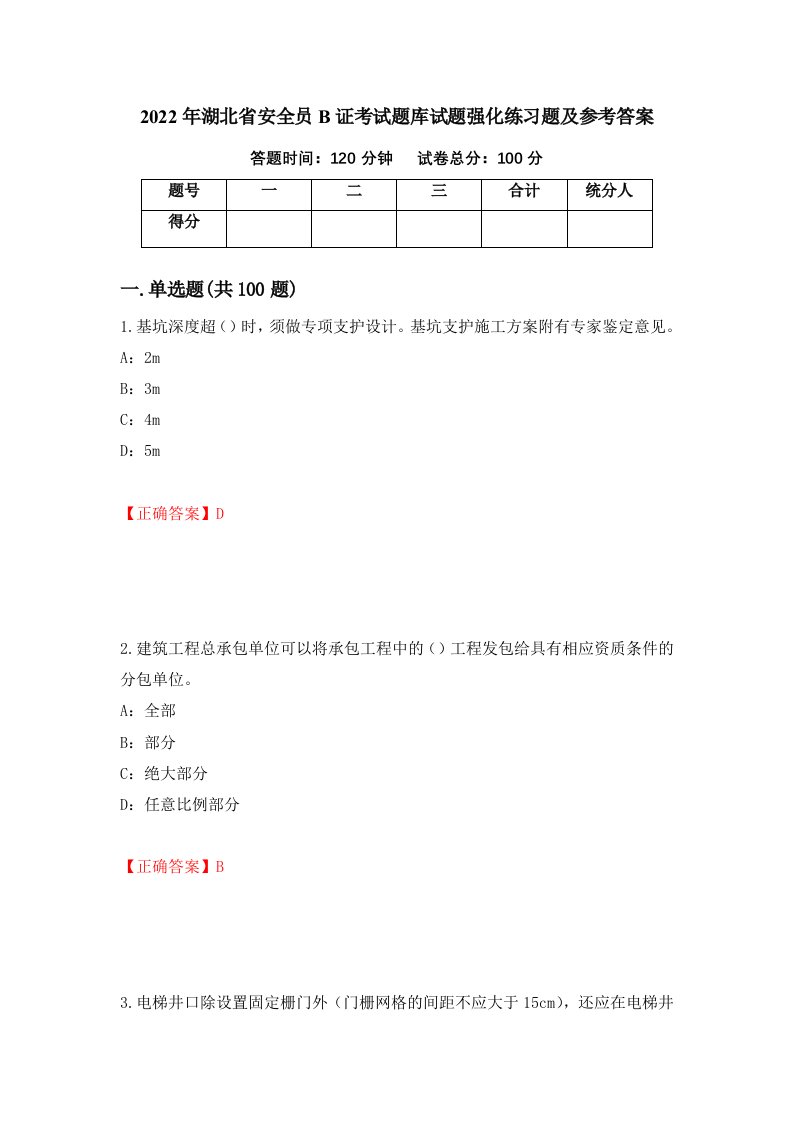 2022年湖北省安全员B证考试题库试题强化练习题及参考答案

答题时间：120分钟　试卷总分：100分

| 题号 | 一 | 二 | 三 | 合计 | 统分人 |
|---|---|---|---|---|---|
| 得分 | | | | | |

一.单选题(共100题)

1.基坑深度超（）时，须做专项支护设计。基坑支护施工方案附有专家鉴定意见。

A：2m

B：3m

C：4m

D：5m

【正确答案】D

2.建筑工程总承包单位可以将承包工程中的（）工程发包给具有相应资质条件的分包单位。

A：全部

B：部分

C：绝大部分

D：任意比例部分

【正确答案】B

3.电梯井口除设置固定栅门外（门栅网格的间距不应大于15cm），还应在电梯井